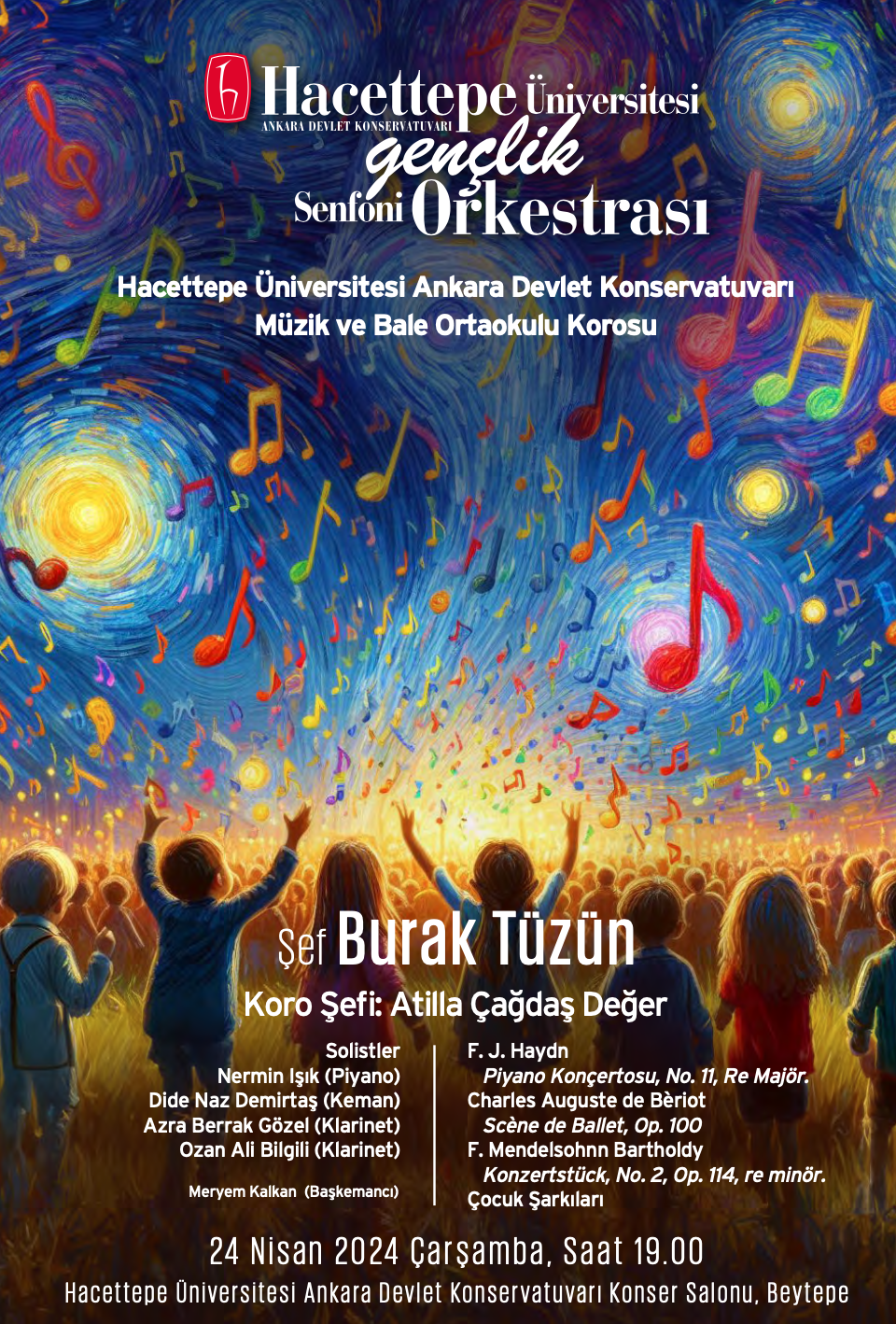 Hacettepe Üniversitesi
ANKARA DEVLET KONSERVATUVARI
gençlik
Senfoni Orkestrası

Hacettepe Üniversitesi Ankara Devlet Konservatuvarı
Müzik ve Bale Ortaokulu Korosu

Şef Burak Tüzün
Koro Şefi: Atilla Çağdaş Değer

Solistler
Nermin Işık (Piyano)
Dide Naz Demirtaş (Keman)
Azra Berrak Gözel (Klarinet)
Ozan Ali Bilgili (Klarinet)

Meryem Kalkan (Başkemancı)

F. J. Haydn
Piyano Konçertosu, No. 11, Re Majör.
Charles Auguste de Bèriot
Scène de Ballet, Op. 100
F. Mendelsohnn Bartholdy
Konzertstück, No. 2, Op. 114, re minör.
Çocuk Şarkıları

24 Nisan 2024 Çarşamba, Saat 19.00
Hacettepe Üniversitesi Ankara Devlet Konservatuvarı Konser Salonu, Beytepe